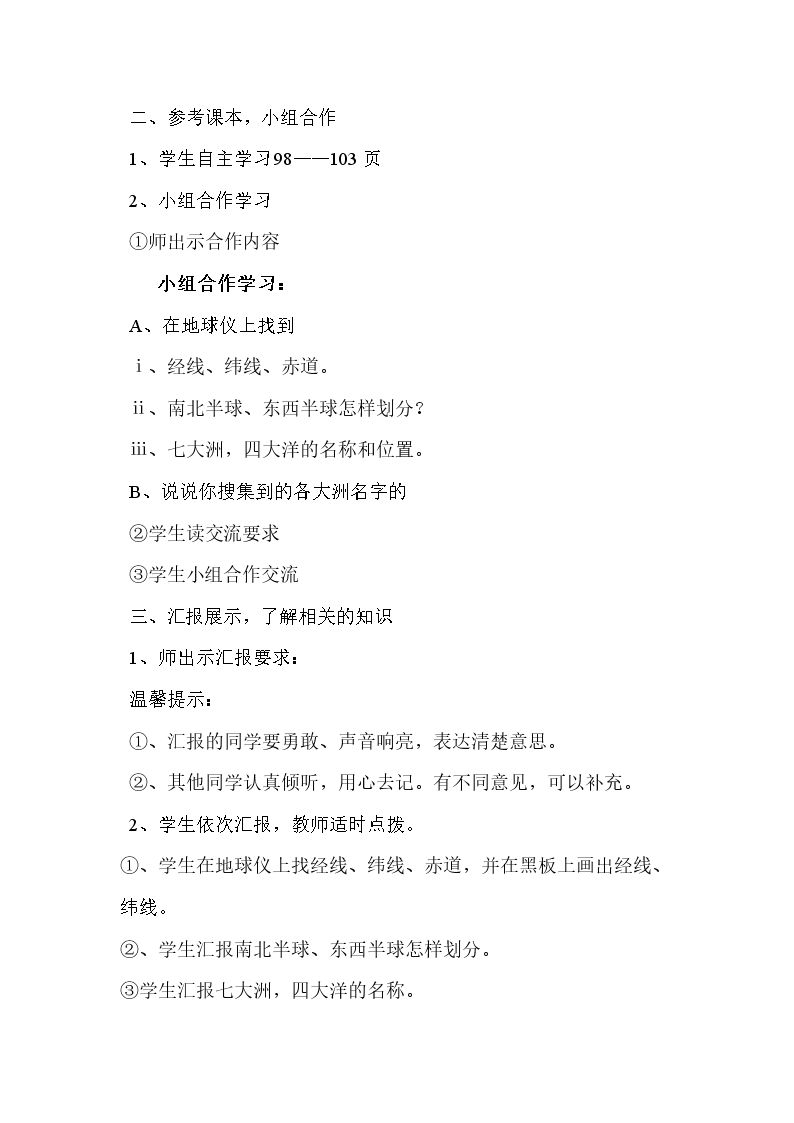 二、参考课本，小组合作

1、学生自主学习98——103页

2、小组合作学习

①师出示合作内容

小组合作学习：

A、在地球仪上找到

ⅰ、经线、纬线、赤道。

ⅱ、南北半球、东西半球怎样划分？

ⅲ、七大洲，四大洋的名称和位置。

B、说说你搜集到的各大洲名字的

②学生读交流要求

③学生小组合作交流

三、汇报展示，了解相关的知识

1、师出示汇报要求：

温馨提示：

①、汇报的同学要勇敢、声音响亮，表达清楚意思。

②、其他同学认真倾听，用心去记。有不同意见，可以补充。

2、学生依次汇报，教师适时点拨。

①、学生在地球仪上找经线、纬线、赤道，并在黑板上画出经线、纬线。

②、学生汇报南北半球、东西半球怎样划分。

③学生汇报七大洲，四大洋的名称。